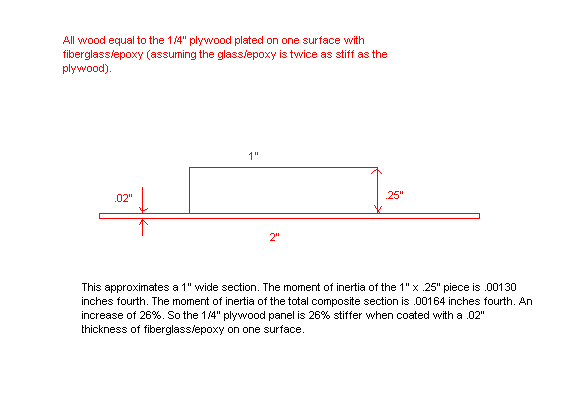 All wood equal to the 1/4" plywood plated on one surface with fiberglass/epoxy (assuming the glass/epoxy is twice as stiff as the plywood).

1"

.02"

.25"

2"

This approximates a 1" wide section. The moment of inertia of the 1" x .25" piece is .00130 inches fourth. The moment of inertia of the total composite section is .00164 inches fourth. An increase of 26%. So the 1/4" plywood panel is 26% stiffer when coated with a .02" thickness of fiberglass/epoxy on one surface.